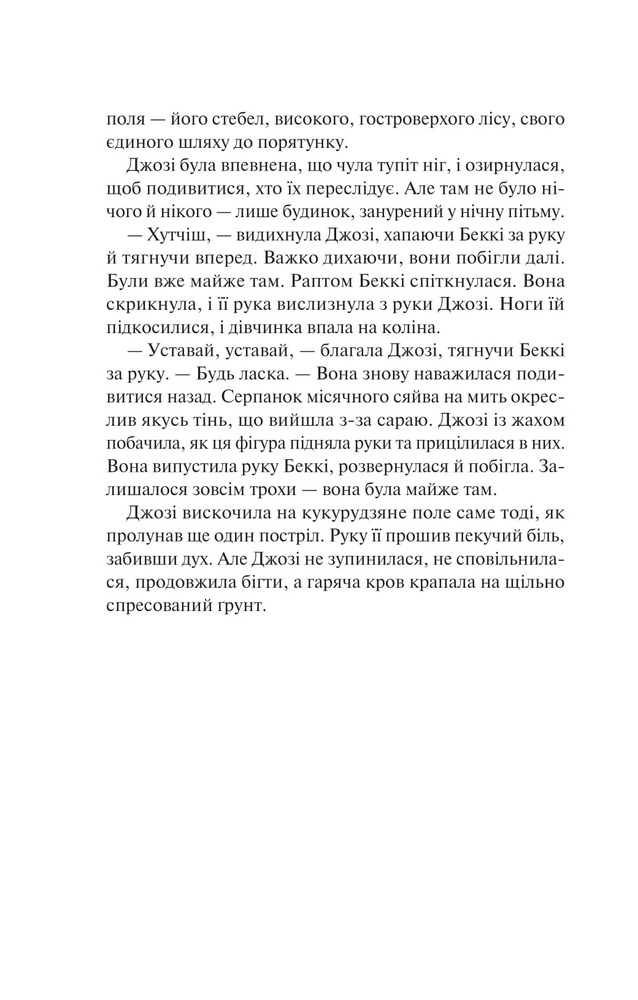 поля — його стебел, високого, гостроверхого лісу, свого єдиного шляху до порятунку.

Джозі була впевнена, що чула тупіт ніг, і озирнулася, щоб подивитися, хто їх переслідує. Але там не було нічого й нікого — лише будинок, занурений у нічну пітьму.

— Хутчіш, — видихнула Джозі, хапаючи Беккі за руку й тягнучи вперед. Важко дихаючи, вони побігли далі. Були вже майже там. Раптом Беккі спіткнулася. Вона скрикнула, і її рука вислизнула з руки Джозі. Ноги їй підкосилися, і дівчинка впала на коліна.

— Уставай, уставай, — благала Джозі, тягнучи Беккі за руку. — Будь ласка. — Вона знову наважилася подивитися назад. Серпанок місячного сяйва на мить окреслив якусь тінь, що вийшла з-за сараю. Джозі із жахом побачила, як ця фігура підняла руки та прицілилася в них. Вона випустила руку Беккі, розвернулася й побігла. Залишалося зовсім трохи — вона була майже там.

Джозі вискочила на кукурудзяне поле саме тоді, як пролунав ще один постріл. Руку її прошив пекучий біль, забивши дух. Але Джозі не зупинилася, не сповільнилася, продовжила бігти, а гаряча кров крапала на щільно спресований ґрунт.